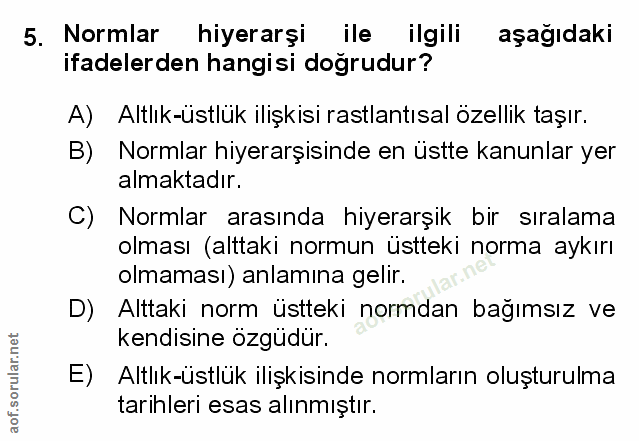 5. Normlar hiyerarşi ile ilgili aşağıdaki ifadelerden hangisi doğrudur?

A) Altlık-üstlük ilişkisi rastlantısal özellik taşır.

B) Normlar hiyerarşisinde en üstte kanunlar yer almaktadır.

C) Normlar arasında hiyerarşik bir sıralama olması (alttaki normun üstteki norma aykırı olmaması) anlamına gelir.

D) Alttaki norm üstteki normdan bağımsız ve kendisine özgüdür.

E) Altlık-üstlük ilişkisinde normların oluşturulma tarihleri esas alınmıştır.

aof.sorular.net